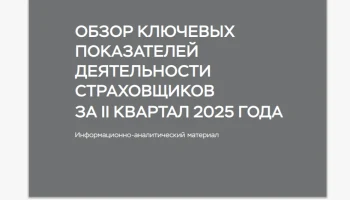 ОБЗОР КЛЮЧЕВЫХ ПОКАЗАТЕЛЕЙ ДЕЯТЕЛЬНОСТИ СТРАХОВЩИКОВ ЗА II КВАРТАЛ 2025 ГОДА

Информационно-аналитический материал